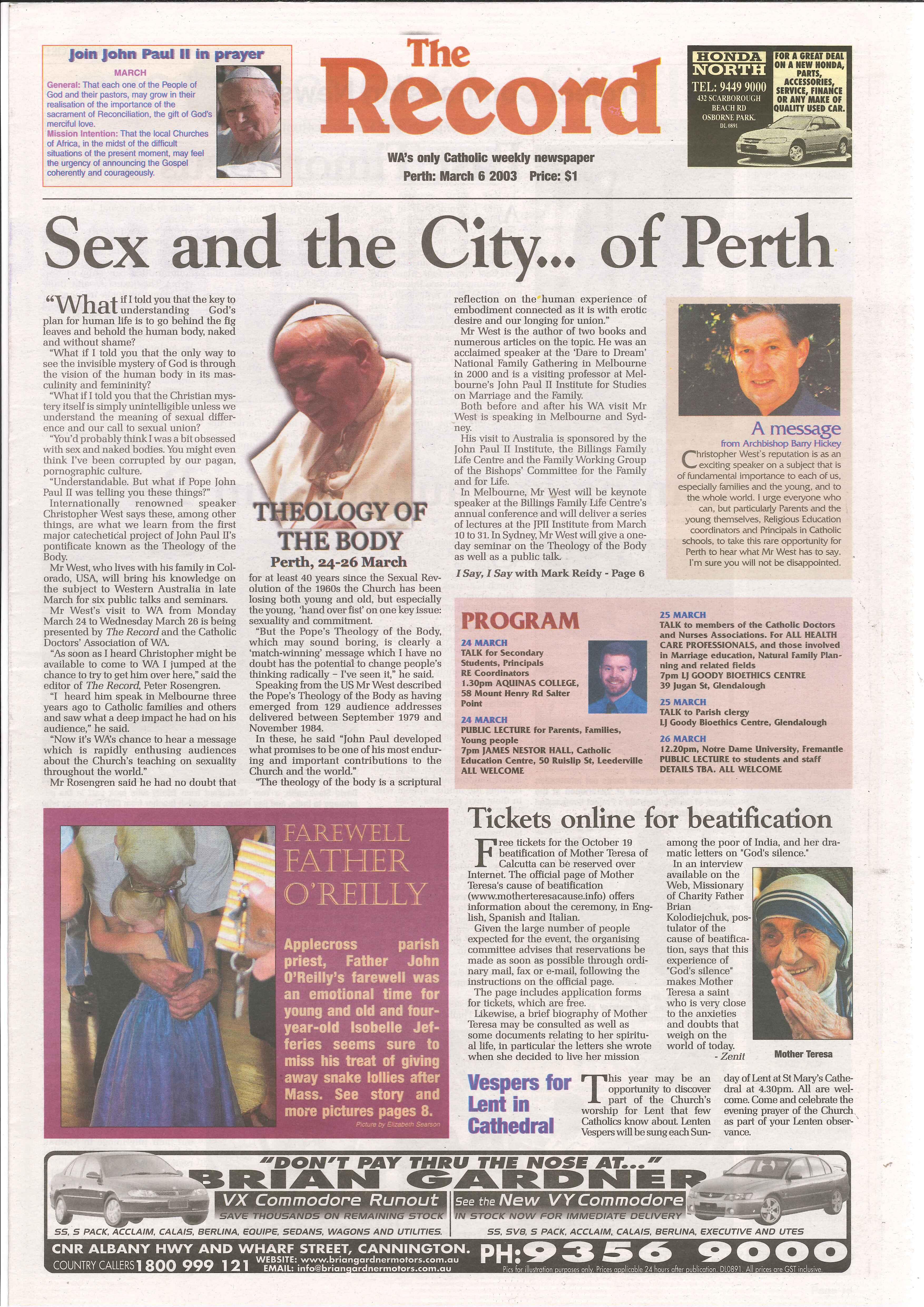 Join John Paul II in prayer

MARCH

General: That each one of the People of God and their pastors, may grow in their realisation of the importance of the sacrament of Reconciliation, the gift of God's merciful love.

Mission Intention: That the local Churches of Africa, in the midst of the difficult situations of the present moment, may feel the urgency of announcing the Gospel coherently and courageously.

The Record

WA's only Catholic weekly newspaper

Perth: March 6 2003 Price: $1

HONDA NORTH

TEL: 9449 9000

432 SCARBOROUGH BEACH RD OSBORNE PARK.

DL 0891

FOR A GREAT DEAL ON A NEW HONDA, PARTS, ACCESSORIES, SERVICE, FINANCE OR ANY MAKE OF QUALITY USED CAR.

Sex and the City... of Perth

"What if I told you that the key to understanding God's plan for human life is to go behind the fig leaves and behold the human body, naked and without shame?

"What if I told you that the only way to see the invisible mystery of God is through the vision of the human body in its masculinity and femininity?

"What if I told you that the Christian mystery itself is simply unintelligible unless we understand the meaning of sexual difference and our call to sexual union?

"You'd probably think I was a bit obsessed with sex and naked bodies. You might even think I've been corrupted by our pagan, pornographic culture.

"Understandable. But what if Pope John Paul II was telling you these things?"

Internationally renowned speaker Christopher West says these, among other things, are what we learn from the first major catechetical project of John Paul II's pontificate known as the Theology of the Body.

Mr West, who lives with his family in Colorado, USA, will bring his knowledge on the subject to Western Australia in late March for six public talks and seminars.

Mr West's visit to WA from Monday March 24 to Wednesday March 26 is being presented by The Record and the Catholic Doctors' Association of WA.

"As soon as I heard Christopher might be available to come to WA I jumped at the chance to try to get him over here," said the editor of The Record, Peter Rosengren.

"I heard him speak in Melbourne three years ago to Catholic families and others and saw what a deep impact he had on his audience," he said.

"Now it's WA's chance to hear a message which is rapidly enthusing audiences about the Church's teaching on sexuality throughout the world."

Mr Rosengren said he had no doubt that

THEOLOGY OF THE BODY

Perth, 24-26 March

for at least 40 years since the Sexual Revolution of the 1960s the Church has been losing both young and old, but especially the young, 'hand over fist' on one key issue: sexuality and commitment.

"But the Pope's Theology of the Body, which may sound boring, is clearly a 'match-winning' message which I have no doubt has the potential to change people's thinking radically – I've seen it," he said.

Speaking from the US Mr West described the Pope's Theology of the Body as having emerged from 129 audience addresses delivered between September 1979 and November 1984.

In these, he said "John Paul developed what promises to be one of his most enduring and important contributions to the Church and the world."

"The theology of the body is a scriptural reflection on the human experience of embodiment connected as it is with erotic desire and our longing for union."

Mr West is the author of two books and numerous articles on the topic. He was an acclaimed speaker at the 'Dare to Dream' National Family Gathering in Melbourne in 2000 and is a visiting professor at Melbourne's John Paul II Institute for Studies on Marriage and the Family.

Both before and after his WA visit Mr West is speaking in Melbourne and Sydney.

His visit to Australia is sponsored by the John Paul II Institute, the Billings Family Life Centre and the Family Working Group of the Bishops' Committee for the Family and for Life.

In Melbourne, Mr West will be keynote speaker at the Billings Family Life Centre's annual conference and will deliver a series of lectures at the JPII Institute from March 10 to 31. In Sydney, Mr West will give a one-day seminar on the Theology of the Body as well as a public talk.

I Say, I Say with Mark Reidy - Page 6

A message

from Archbishop Barry Hickey

Christopher West's reputation is as an exciting speaker on a subject that is of fundamental importance to each of us, especially families and the young, and to the whole world. I urge everyone who can, but particularly Parents and the young themselves, Religious Education coordinators and Principals in Catholic schools, to take this rare opportunity for Perth to hear what Mr West has to say. I'm sure you will not be disappointed.

PROGRAM

24 MARCH
TALK for Secondary Students, Principals RE Coordinators
1.30pm AQUINAS COLLEGE, 58 Mount Henry Rd Salter Point

24 MARCH
PUBLIC LECTURE for Parents, Families, Young people
7pm JAMES NESTOR HALL, Catholic Education Centre, 50 Ruislip St, Leederville
ALL WELCOME

25 MARCH
TALK to members of the Catholic Doctors and Nurses Associations. For ALL HEALTH CARE PROFESSIONALS, and those involved in Marriage education, Natural Family Planning and related fields
7pm LJ GOODY BIOETHICS CENTRE
39 Jugan St, Glendalough

25 MARCH
TALK to Parish clergy
LJ Goody Bioethics Centre, Glendalough

26 MARCH
12.20pm, Notre Dame University, Fremantle
PUBLIC LECTURE to students and staff
DETAILS TBA. ALL WELCOME

FAREWELL FATHER O'REILLY

Applecross parish priest, Father John O'Reilly's farewell was an emotional time for young and old and four-year-old Isobelle Jefferies seems sure to miss his treat of giving away snake lollies after Mass. See story and more pictures pages 8.

Picture by Elizabeth Searson

Tickets online for beatification

Free tickets for the October 19 beatification of Mother Teresa of Calcutta can be reserved over Internet. The official page of Mother Teresa's cause of beatification (www.motherteresacause.info) offers information about the ceremony, in English, Spanish and Italian.

Given the large number of people expected for the event, the organising committee advises that reservations be made as soon as possible through ordinary mail, fax or e-mail, following the instructions on the official page.

The page includes application forms for tickets, which are free.

Likewise, a brief biography of Mother Teresa may be consulted as well as some documents relating to her spiritual life, in particular the letters she wrote when she decided to live her mission among the poor of India, and her dramatic letters on "God's silence."

In an interview available on the Web, Missionary of Charity Father Brian Kolodiejchuk, postulator of the cause of beatification, says that this experience of "God's silence" makes Mother Teresa a saint who is very close to the anxieties and doubts that weigh on the world of today.

- Zenit

Mother Teresa

Vespers for Lent in Cathedral

This year may be an opportunity to discover part of the Church's worship for Lent that few Catholics know about. Lenten Vespers will be sung each Sunday of Lent at St Mary's Cathedral at 4.30pm. All are welcome. Come and celebrate the evening prayer of the Church as part of your Lenten observance.

"DON'T PAY THRU THE NOSE AT..."

BRIAN GARDNER

VX Commodore Runout
SAVE THOUSANDS ON REMAINING STOCK
SS, S PACK, ACCLAIM, CALAIS, BERLINA, EQUIPE, SEDANS, WAGONS AND UTILITIES.

See the New VY Commodore
IN STOCK NOW FOR IMMEDIATE DELIVERY
SS, SV8, S PACK, ACCLAIM, CALAIS, BERLINA, EXECUTIVE AND UTES

CNR ALBANY HWY AND WHARF STREET, CANNINGTON.

COUNTRY CALLERS 1800 999 121

WEBSITE: www.briangardnermotors.com.au
EMAIL: info@briangardnermotors.com.au

PH: 9356 9000

Pics for illustration purposes only. Prices applicable 24 hours after publication. DL0891. All prices are GST inclusive.